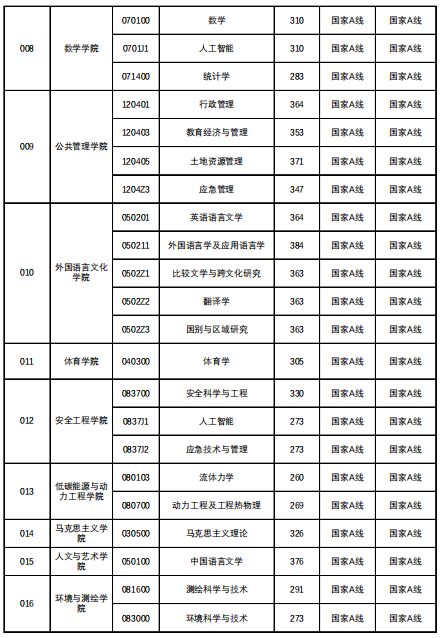 | 008 | 数学学院 | 070100 | 数学 | 310 | 国家A线 | 国家A线 |
|---|---|---|---|---|---|---|
| | | 0701J1 | 人工智能 | 310 | 国家A线 | 国家A线 |
| | | 071400 | 统计学 | 283 | 国家A线 | 国家A线 |
| 009 | 公共管理学院 | 120401 | 行政管理 | 364 | 国家A线 | 国家A线 |
| | | 120403 | 教育经济与管理 | 353 | 国家A线 | 国家A线 |
| | | 120405 | 土地资源管理 | 371 | 国家A线 | 国家A线 |
| | | 1204Z3 | 应急管理 | 347 | 国家A线 | 国家A线 |
| 010 | 外国语言文化学院 | 050201 | 英语语言文学 | 364 | 国家A线 | 国家A线 |
| | | 050211 | 外国语言学及应用语言学 | 384 | 国家A线 | 国家A线 |
| | | 0502Z1 | 比较文学与跨文化研究 | 363 | 国家A线 | 国家A线 |
| | | 0502Z2 | 翻译学 | 363 | 国家A线 | 国家A线 |
| | | 0502Z3 | 国别与区域研究 | 363 | 国家A线 | 国家A线 |
| 011 | 体育学院 | 040300 | 体育学 | 305 | 国家A线 | 国家A线 |
| 012 | 安全工程学院 | 083700 | 安全科学与工程 | 330 | 国家A线 | 国家A线 |
| | | 0837J1 | 人工智能 | 273 | 国家A线 | 国家A线 |
| | | 0837J2 | 应急技术与管理 | 273 | 国家A线 | 国家A线 |
| 013 | 低碳能源与动力工程学院 | 080103 | 流体力学 | 260 | 国家A线 | 国家A线 |
| | | 080700 | 动力工程及工程热物理 | 269 | 国家A线 | 国家A线 |
| 014 | 马克思主义学院 | 030500 | 马克思主义理论 | 326 | 国家A线 | 国家A线 |
| 015 | 人文与艺术学院 | 050100 | 中国语言文学 | 376 | 国家A线 | 国家A线 |
| 016 | 环境与测绘学院 | 081600 | 测绘科学与技术 | 291 | 国家A线 | 国家A线 |
| | | 083000 | 环境科学与技术 | 273 | 国家A线 | 国家A线 |